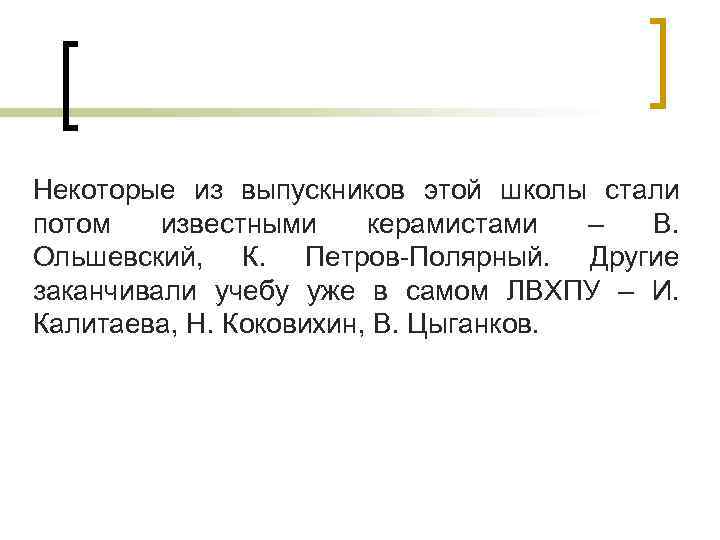 Некоторые из выпускников этой школы стали потом известными керамистами – В. Ольшевский, К. Петров-Полярный. Другие заканчивали учебу уже в самом ЛВХПУ – И. Калитаева, Н. Коковихин, В. Цыганков.